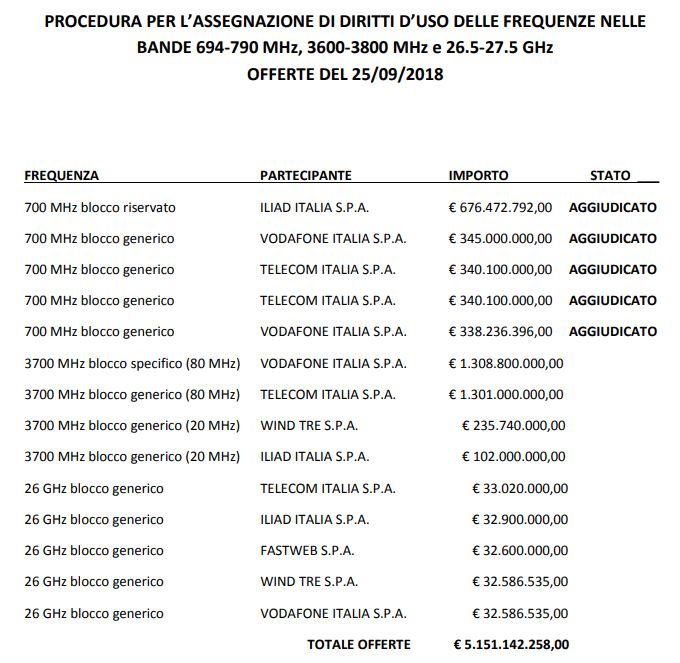 PROCEDURA PER L'ASSEGNAZIONE DI DIRITTI D'USO DELLE FREQUENZE NELLE BANDE 694-790 MHz, 3600-3800 MHz e 26.5-27.5 GHz
OFFERTE DEL 25/09/2018

| FREQUENZA | PARTECIPANTE | IMPORTO | STATO |
|---|---|---|---|
| 700 MHz blocco riservato | ILIAD ITALIA S.P.A. | € 676.472.792,00 | AGGIUDICATO |
| 700 MHz blocco generico | VODAFONE ITALIA S.P.A. | € 345.000.000,00 | AGGIUDICATO |
| 700 MHz blocco generico | TELECOM ITALIA S.P.A. | € 340.100.000,00 | AGGIUDICATO |
| 700 MHz blocco generico | TELECOM ITALIA S.P.A. | € 340.100.000,00 | AGGIUDICATO |
| 700 MHz blocco generico | VODAFONE ITALIA S.P.A. | € 338.236.396,00 | AGGIUDICATO |
| 3700 MHz blocco specifico (80 MHz) | VODAFONE ITALIA S.P.A. | € 1.308.800.000,00 | |
| 3700 MHz blocco generico (80 MHz) | TELECOM ITALIA S.P.A. | € 1.301.000.000,00 | |
| 3700 MHz blocco generico (20 MHz) | WIND TRE S.P.A. | € 235.740.000,00 | |
| 3700 MHz blocco generico (20 MHz) | ILIAD ITALIA S.P.A. | € 102.000.000,00 | |
| 26 GHz blocco generico | TELECOM ITALIA S.P.A. | € 33.020.000,00 | |
| 26 GHz blocco generico | ILIAD ITALIA S.P.A. | € 32.900.000,00 | |
| 26 GHz blocco generico | FASTWEB S.P.A. | € 32.600.000,00 | |
| 26 GHz blocco generico | WIND TRE S.P.A. | € 32.586.535,00 | |
| 26 GHz blocco generico | VODAFONE ITALIA S.P.A. | € 32.586.535,00 | |
| | TOTALE OFFERTE | € 5.151.142.258,00 | |